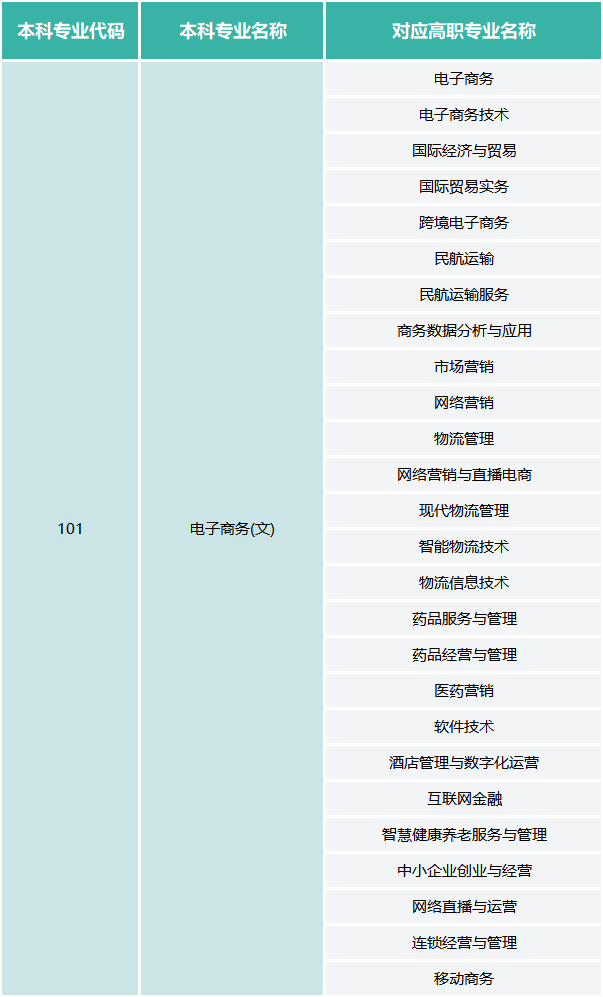 | 本科专业代码 | 本科专业名称 | 对应高职专业名称 |
|---|---|---|
| 101 | 电子商务(文) | 电子商务 |
| | | 电子商务技术 |
| | | 国际经济与贸易 |
| | | 国际贸易实务 |
| | | 跨境电子商务 |
| | | 民航运输 |
| | | 民航运输服务 |
| | | 商务数据分析与应用 |
| | | 市场营销 |
| | | 网络营销 |
| | | 物流管理 |
| | | 网络营销与直播电商 |
| | | 现代物流管理 |
| | | 智能物流技术 |
| | | 物流信息技术 |
| | | 药品服务与管理 |
| | | 药品经营与管理 |
| | | 医药营销 |
| | | 软件技术 |
| | | 酒店管理与数字化运营 |
| | | 互联网金融 |
| | | 智慧健康养老服务与管理 |
| | | 中小企业创业与经营 |
| | | 网络直播与运营 |
| | | 连锁经营与管理 |
| | | 移动商务 |